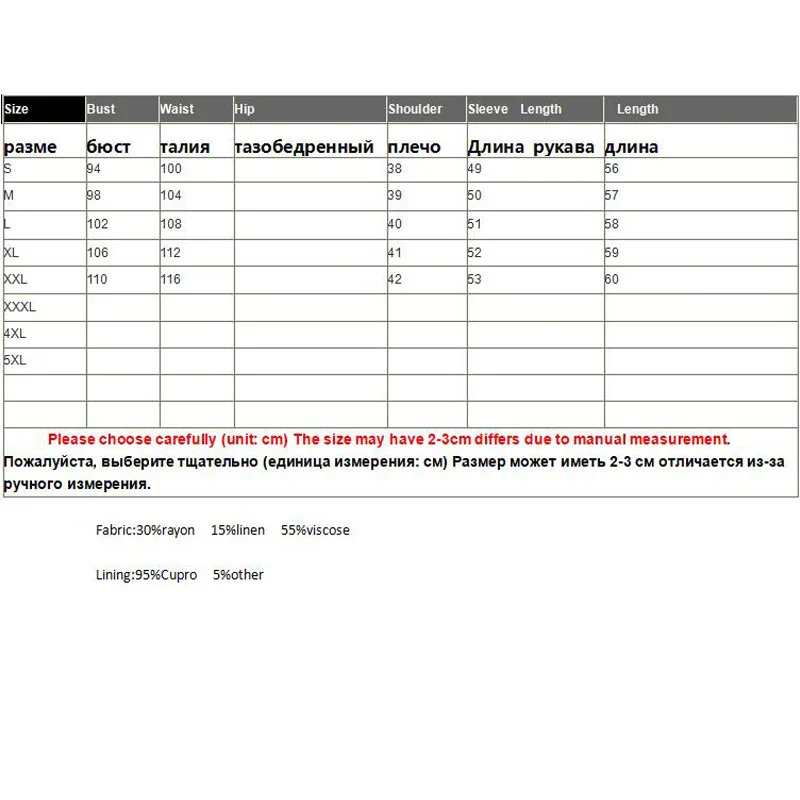 | Size | Bust | Waist | Hip | Shoulder | Sleeve Length | Length |
|---|---|---|---|---|---|---|
| разме | бюст | талия | тазобедренный | плечо | Длина рукава | длина |
| S | 94 | 100 | | 38 | 49 | 56 |
| M | 98 | 104 | | 39 | 50 | 57 |
| L | 102 | 108 | | 40 | 51 | 58 |
| XL | 106 | 112 | | 41 | 52 | 59 |
| XXL | 110 | 116 | | 42 | 53 | 60 |
| XXXL | | | | | | |
| 4XL | | | | | | |
| 5XL | | | | | | |
| | | | | | | |
| | | | | | | |

Please choose carefully (unit: cm) The size may have 2-3cm differs due to manual measurement.
Пожалуйста, выберите тщательно (единица измерения: см) Размер может иметь 2-3 см отличается из-за ручного измерения.

Fabric:30%rayon 15%linen 55%viscose

Lining:95%Cupro 5%other